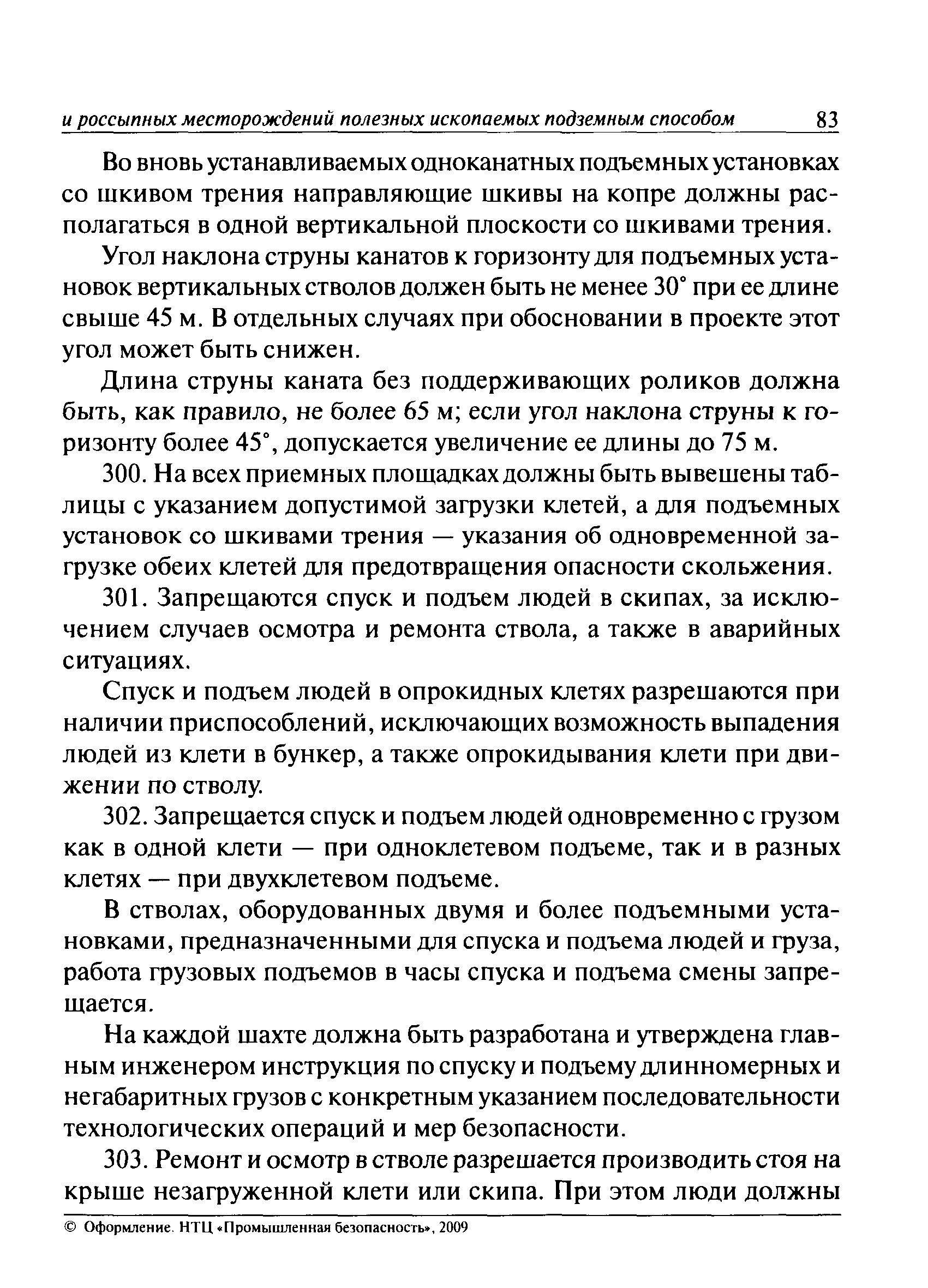 и россыпных месторождений полезных ископаемых подземным способом 83

Во вновь устанавливаемых одноканатных подъемных установках со шкивом трения направляющие шкивы на копре должны располагаться в одной вертикальной плоскости со шкивами трения.

Угол наклона струны канатов к горизонту для подъемных установок вертикальных стволов должен быть не менее 30° при ее длине свыше 45 м. В отдельных случаях при обосновании в проекте этот угол может быть снижен.

Длина струны каната без поддерживающих роликов должна быть, как правило, не более 65 м; если угол наклона струны к горизонту более 45°, допускается увеличение ее длины до 75 м.

300. На всех приемных площадках должны быть вывешены таблицы с указанием допустимой загрузки клетей, а для подъемных установок со шкивами трения — указания об одновременной загрузке обеих клетей для предотвращения опасности скольжения.

301. Запрещаются спуск и подъем людей в скипах, за исключением случаев осмотра и ремонта ствола, а также в аварийных ситуациях.

Спуск и подъем людей в опрокидных клетях разрешаются при наличии приспособлений, исключающих возможность выпадения людей из клети в бункер, а также опрокидывания клети при движении по стволу.

302. Запрещается спуск и подъем людей одновременно с грузом как в одной клети — при одноклетевом подъеме, так и в разных клетях — при двухклетевом подъеме.

В стволах, оборудованных двумя и более подъемными установками, предназначенными для спуска и подъема людей и груза, работа грузовых подъемов в часы спуска и подъема смены запрещается.

На каждой шахте должна быть разработана и утверждена главным инженером инструкция по спуску и подъему длинномерных и негабаритных грузов с конкретным указанием последовательности технологических операций и мер безопасности.

303. Ремонт и осмотр в стволе разрешается производить стоя на крыше незагруженной клети или скипа. При этом люди должны

© Оформление. НТЦ «Промышленная безопасность», 2009